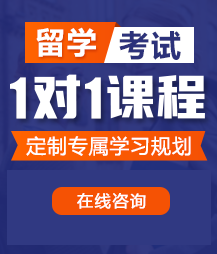 留学 考试

1对1课程

定制专属学习规划

在线咨询